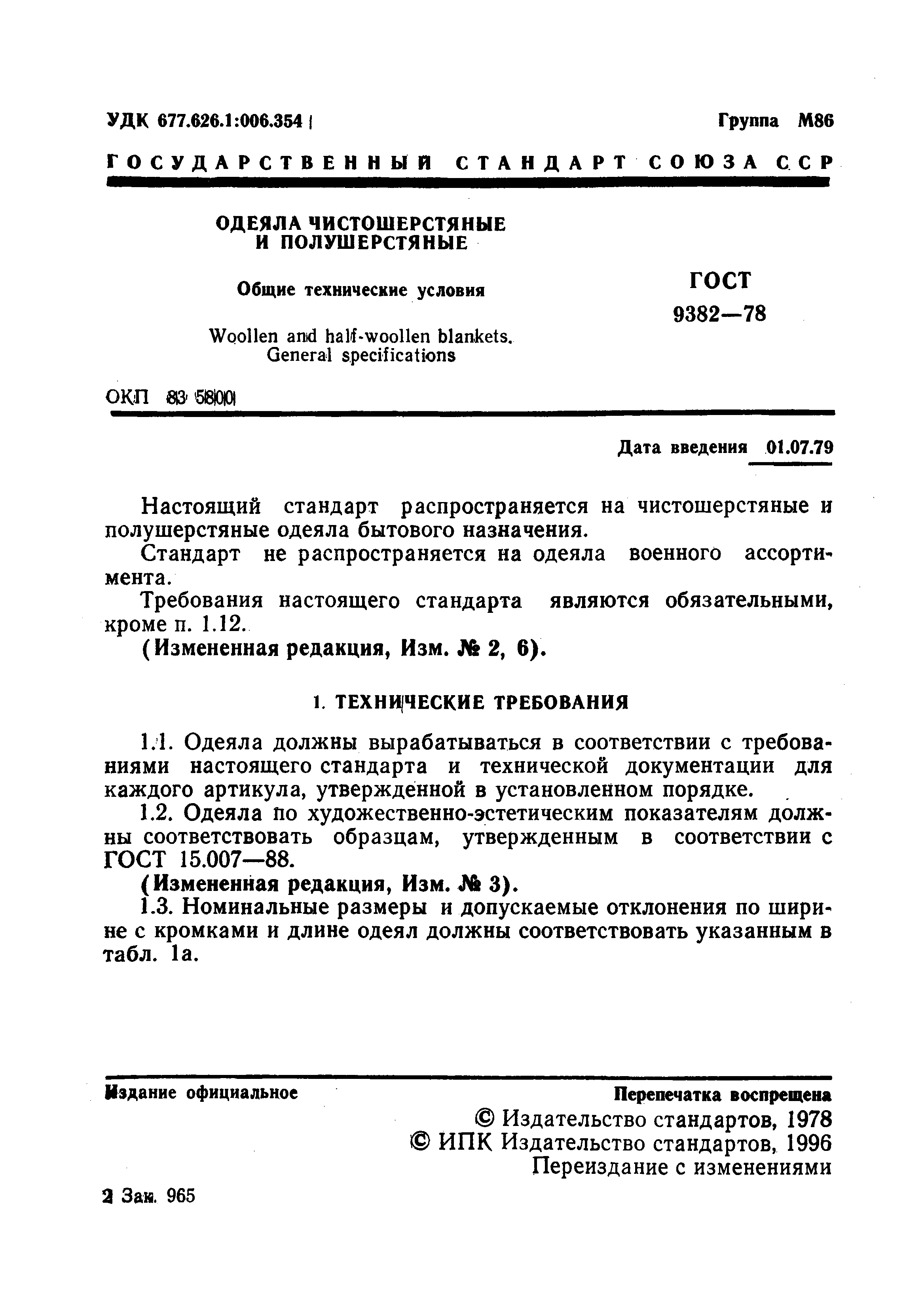 УДК 677.626.1:006.354

Группа М86

ГОСУДАРСТВЕННЫЙ СТАНДАРТ СОЮЗА ССР

ОДЕЯЛА ЧИСТОШЕРСТЯНЫЕ И ПОЛУШЕРСТЯНЫЕ

Общие технические условия

Woollen and half-woollen blankets. General specifications

ГОСТ 9382—78

ОКП 83 5800

Дата введения 01.07.79

Настоящий стандарт распространяется на чистошерстяные и полушерстяные одеяла бытового назначения.

Стандарт не распространяется на одеяла военного ассортимента.

Требования настоящего стандарта являются обязательными, кроме п. 1.12.

(Измененная редакция, Изм. № 2, 6).

1. ТЕХНИЧЕСКИЕ ТРЕБОВАНИЯ

1.1. Одеяла должны вырабатываться в соответствии с требованиями настоящего стандарта и технической документации для каждого артикула, утвержденной в установленном порядке.

1.2. Одеяла по художественно-эстетическим показателям должны соответствовать образцам, утвержденным в соответствии с ГОСТ 15.007—88.

(Измененная редакция, Изм. № 3).

1.3. Номинальные размеры и допускаемые отклонения по ширине с кромками и длине одеял должны соответствовать указанным в табл. 1а.

Издание официальное

Перепечатка воспрещена

© Издательство стандартов, 1978
© ИПК Издательство стандартов, 1996
Переиздание с изменениями

2 Зак. 965